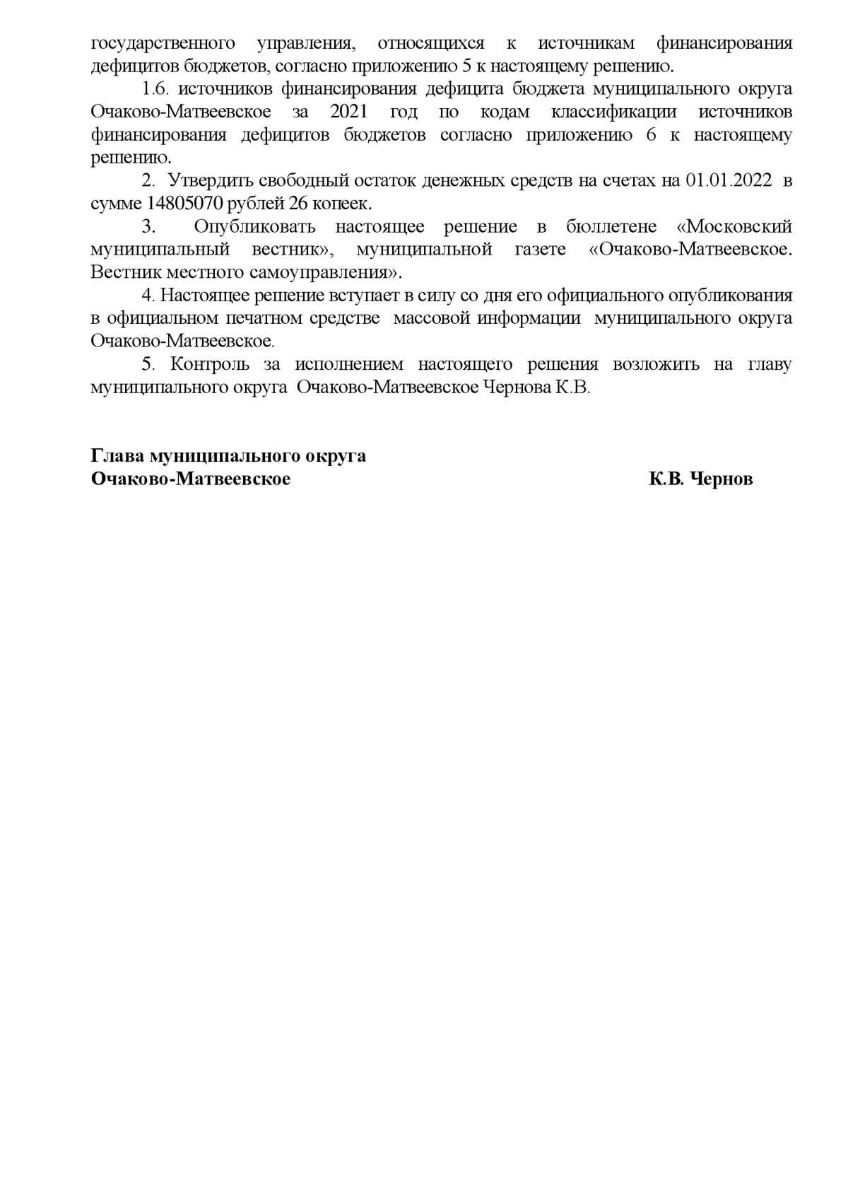 государственного управления, относящихся к источникам финансирования дефицитов бюджетов, согласно приложению 5 к настоящему решению.

1.6. источников финансирования дефицита бюджета муниципального округа Очаково-Матвеевское за 2021 год по кодам классификации источников финансирования дефицитов бюджетов согласно приложению 6 к настоящему решению.

2. Утвердить свободный остаток денежных средств на счетах на 01.01.2022 в сумме 14805070 рублей 26 копеек.

3. Опубликовать настоящее решение в бюллетене «Московский муниципальный вестник», муниципальной газете «Очаково-Матвеевское. Вестник местного самоуправления».

4. Настоящее решение вступает в силу со дня его официального опубликования в официальном печатном средстве массовой информации муниципального округа Очаково-Матвеевское.

5. Контроль за исполнением настоящего решения возложить на главу муниципального округа Очаково-Матвеевское Чернова К.В.

Глава муниципального округа
Очаково-Матвеевское К.В. Чернов